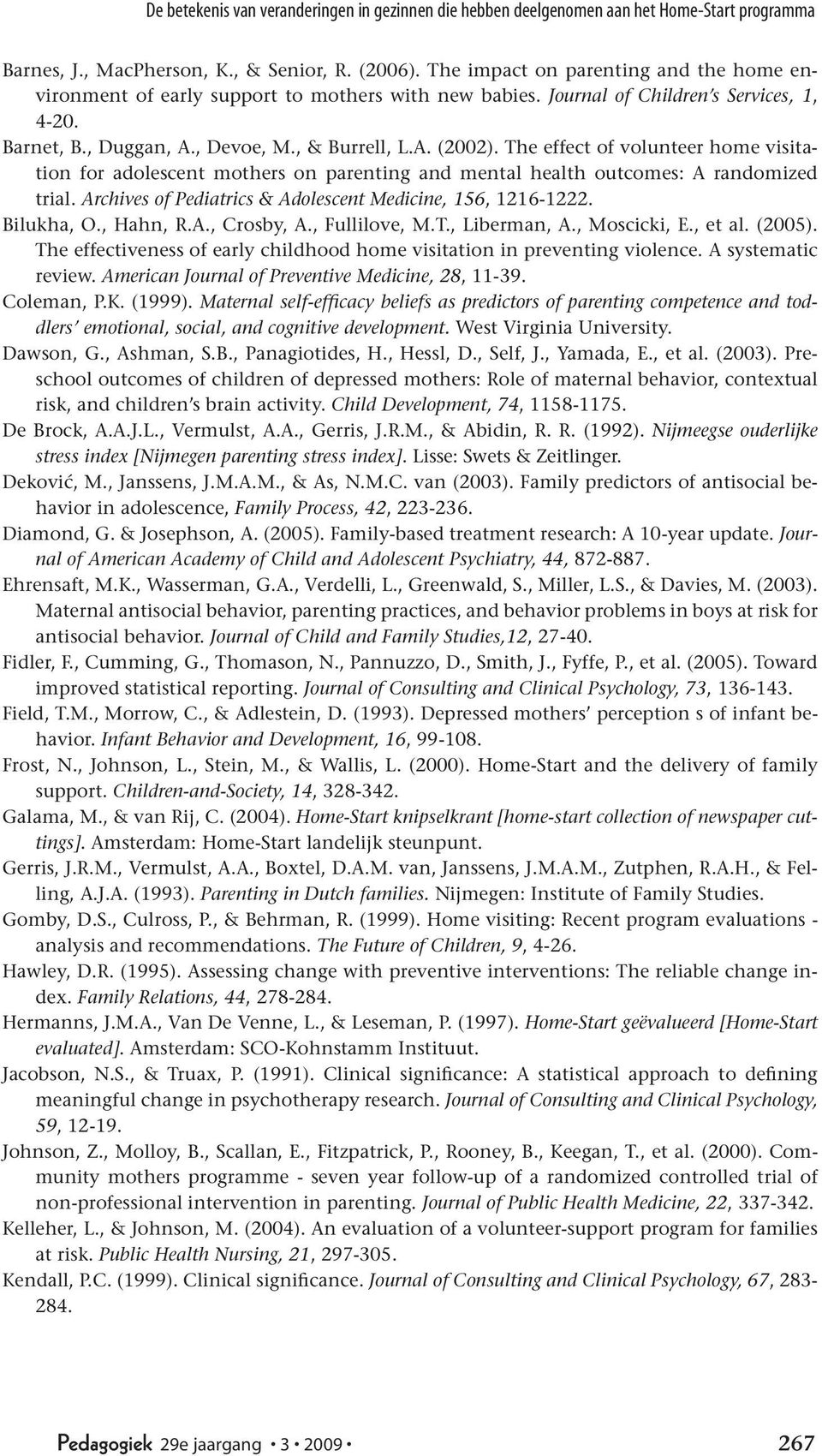 De betekenis van veranderingen in gezinnen die hebben deelgenomen aan het Home-Start programma

Barnes, J., MacPherson, K., & Senior, R. (2006). The impact on parenting and the home environment of early support to mothers with new babies. Journal of Children's Services, 1, 4-20.

Barnet, B., Duggan, A., Devoe, M., & Burrell, L.A. (2002). The effect of volunteer home visitation for adolescent mothers on parenting and mental health outcomes: A randomized trial. Archives of Pediatrics & Adolescent Medicine, 156, 1216-1222.

Bilukha, O., Hahn, R.A., Crosby, A., Fullilove, M.T., Liberman, A., Moscicki, E., et al. (2005). The effectiveness of early childhood home visitation in preventing violence. A systematic review. American Journal of Preventive Medicine, 28, 11-39.

Coleman, P.K. (1999). Maternal self-efficacy beliefs as predictors of parenting competence and toddlers' emotional, social, and cognitive development. West Virginia University.

Dawson, G., Ashman, S.B., Panagiotides, H., Hessl, D., Self, J., Yamada, E., et al. (2003). Preschool outcomes of children of depressed mothers: Role of maternal behavior, contextual risk, and children's brain activity. Child Development, 74, 1158-1175.

De Brock, A.A.J.L., Vermulst, A.A., Gerris, J.R.M., & Abidin, R. R. (1992). Nijmeegse ouderlijke stress index [Nijmegen parenting stress index]. Lisse: Swets & Zeitlinger.

Deković, M., Janssens, J.M.A.M., & As, N.M.C. van (2003). Family predictors of antisocial behavior in adolescence, Family Process, 42, 223-236.

Diamond, G. & Josephson, A. (2005). Family-based treatment research: A 10-year update. Journal of American Academy of Child and Adolescent Psychiatry, 44, 872-887.

Ehrensaft, M.K., Wasserman, G.A., Verdelli, L., Greenwald, S., Miller, L.S., & Davies, M. (2003). Maternal antisocial behavior, parenting practices, and behavior problems in boys at risk for antisocial behavior. Journal of Child and Family Studies,12, 27-40.

Fidler, F., Cumming, G., Thomason, N., Pannuzzo, D., Smith, J., Fyffe, P., et al. (2005). Toward improved statistical reporting. Journal of Consulting and Clinical Psychology, 73, 136-143.

Field, T.M., Morrow, C., & Adlestein, D. (1993). Depressed mothers' perception s of infant behavior. Infant Behavior and Development, 16, 99-108.

Frost, N., Johnson, L., Stein, M., & Wallis, L. (2000). Home-Start and the delivery of family support. Children-and-Society, 14, 328-342.

Galama, M., & van Rij, C. (2004). Home-Start knipselkrant [home-start collection of newspaper cuttings]. Amsterdam: Home-Start landelijk steunpunt.

Gerris, J.R.M., Vermulst, A.A., Boxtel, D.A.M. van, Janssens, J.M.A.M., Zutphen, R.A.H., & Felling, A.J.A. (1993). Parenting in Dutch families. Nijmegen: Institute of Family Studies.

Gomby, D.S., Culross, P., & Behrman, R. (1999). Home visiting: Recent program evaluations - analysis and recommendations. The Future of Children, 9, 4-26.

Hawley, D.R. (1995). Assessing change with preventive interventions: The reliable change index. Family Relations, 44, 278-284.

Hermanns, J.M.A., Van De Venne, L., & Leseman, P. (1997). Home-Start geëvalueerd [Home-Start evaluated]. Amsterdam: SCO-Kohnstamm Instituut.

Jacobson, N.S., & Truax, P. (1991). Clinical significance: A statistical approach to defining meaningful change in psychotherapy research. Journal of Consulting and Clinical Psychology, 59, 12-19.

Johnson, Z., Molloy, B., Scallan, E., Fitzpatrick, P., Rooney, B., Keegan, T., et al. (2000). Community mothers programme - seven year follow-up of a randomized controlled trial of non-professional intervention in parenting. Journal of Public Health Medicine, 22, 337-342.

Kelleher, L., & Johnson, M. (2004). An evaluation of a volunteer-support program for families at risk. Public Health Nursing, 21, 297-305.

Kendall, P.C. (1999). Clinical significance. Journal of Consulting and Clinical Psychology, 67, 283-284.

Pedagogiek 29e jaargang • 3 • 2009 • 267